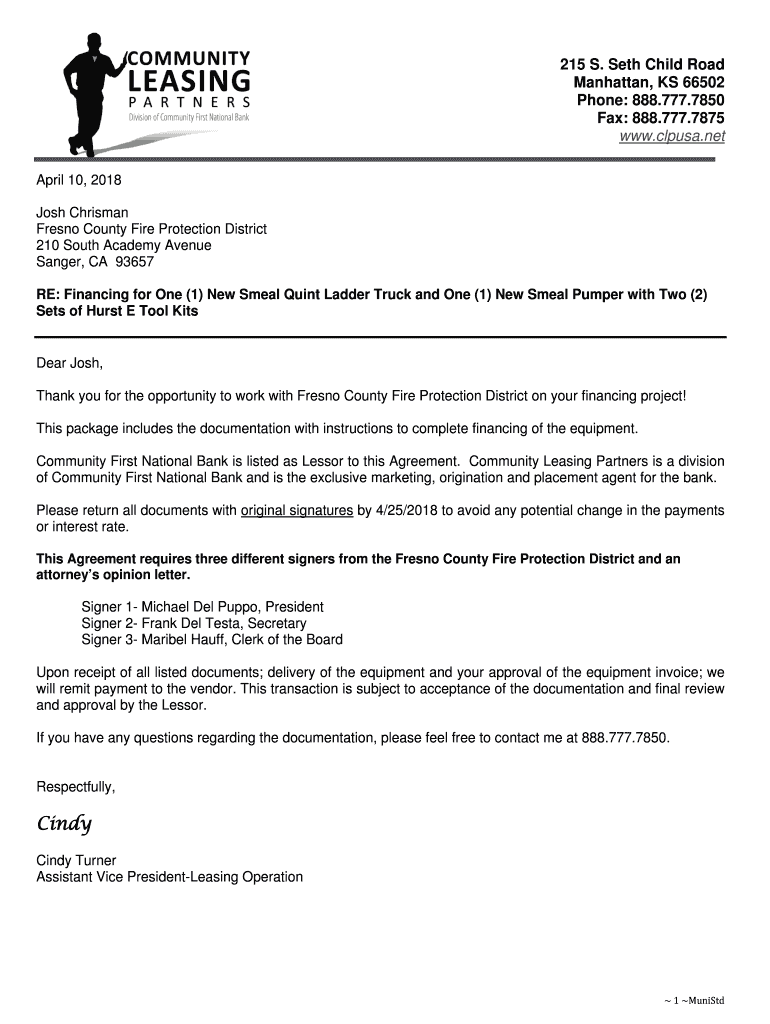 COMMUNITY
LEASING
PARTNERS
Division of Community First National Bank

215 S. Seth Child Road
Manhattan, KS 66502
Phone: 888.777.7850
Fax: 888.777.7875
www.clpusa.net

April 10, 2018

Josh Chrisman
Fresno County Fire Protection District
210 South Academy Avenue
Sanger, CA 93657

RE: Financing for One (1) New Smeal Quint Ladder Truck and One (1) New Smeal Pumper with Two (2) Sets of Hurst E Tool Kits

Dear Josh,

Thank you for the opportunity to work with Fresno County Fire Protection District on your financing project!

This package includes the documentation with instructions to complete financing of the equipment.

Community First National Bank is listed as Lessor to this Agreement. Community Leasing Partners is a division of Community First National Bank and is the exclusive marketing, origination and placement agent for the bank.

Please return all documents with original signatures by 4/25/2018 to avoid any potential change in the payments or interest rate.

This Agreement requires three different signers from the Fresno County Fire Protection District and an attorney's opinion letter.

Signer 1- Michael Del Puppo, President
Signer 2- Frank Del Testa, Secretary
Signer 3- Maribel Hauff, Clerk of the Board

Upon receipt of all listed documents; delivery of the equipment and your approval of the equipment invoice; we will remit payment to the vendor. This transaction is subject to acceptance of the documentation and final review and approval by the Lessor.

If you have any questions regarding the documentation, please feel free to contact me at 888.777.7850.

Respectfully,

Cindy

Cindy Turner
Assistant Vice President-Leasing Operation

~ 1 ~MuniStd